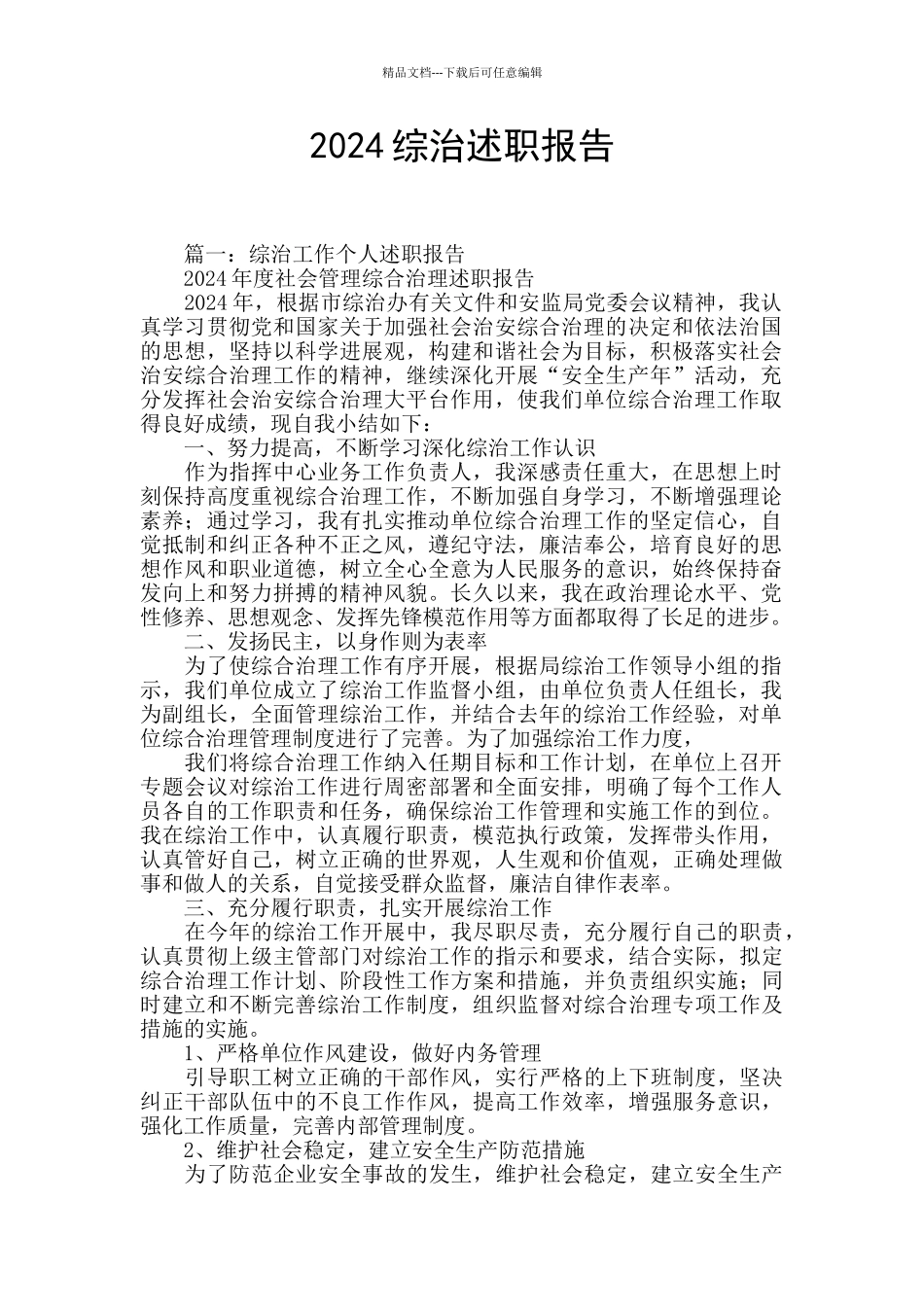 精品文档---下载后可任意编辑

2024 综治述职报告

篇一：综治工作个人述职报告

2024 年度社会管理综合治理述职报告

2024 年，根据市综治办有关文件和安监局党委会议精神，我认真学习贯彻党和国家关于加强社会治安综合治理的决定和依法治国的思想，坚持以科学进展观，构建和谐社会为目标，积极落实社会治安综合治理工作的精神，继续深化开展“安全生产年”活动，充分发挥社会治安综合治理大平台作用，使我们单位综合治理工作取得良好成绩，现自我小结如下：

一、努力提高，不断学习深化综治工作认识

作为指挥中心业务工作负责人，我深感责任重大，在思想上时刻保持高度重视综合治理工作，不断加强自身学习，不断增强理论素养；通过学习，我有扎实推动单位综合治理工作的坚定信心，自觉抵制和纠正各种不正之风，遵纪守法，廉洁奉公，培育良好的思想作风和职业道德，树立全心全意为人民服务的意识，始终保持奋发向上和努力拼搏的精神风貌。长久以来，我在政治理论水平、党性修养、思想观念、发挥先锋模范作用等方面都取得了长足的进步。

二、发扬民主，以身作则为表率

为了使综合治理工作有序开展，根据局综治工作领导小组的指示，我们单位成立了综治工作监督小组，由单位负责人任组长，我为副组长，全面管理综治工作，并结合去年的综治工作经验，对单位综合治理管理制度进行了完善。为了加强综治工作力度，

我们将综合治理工作纳入任期目标和工作计划，在单位上召开专题会议对综治工作进行周密部署和全面安排，明确了每个工作人员各自的工作职责和任务，确保综治工作管理和实施工作的到位。我在综治工作中，认真履行职责，模范执行政策，发挥带头作用，认真管好自己，树立正确的世界观，人生观和价值观，正确处理做事和做人的关系，自觉接受群众监督，廉洁自律作表率。

三、充分履行职责，扎实开展综治工作

在今年的综治工作开展中，我尽职尽责，充分履行自己的职责，认真贯彻上级主管部门对综治工作的指示和要求，结合实际，拟定综合治理工作计划、阶段性工作方案和措施，并负责组织实施；同时建立和不断完善综治工作制度，组织监督对综合治理专项工作及措施的实施。

1、严格单位作风建设，做好内务管理

引导职工树立正确的干部作风，实行严格的上下班制度，坚决纠正干部队伍中的不良工作作风，提高工作效率，增强服务意识，强化工作质量，完善内部管理制度。

2、维护社会稳定，建立安全生产防范措施

为了防范企业安全事故的发生，维护社会稳定，建立安全生产